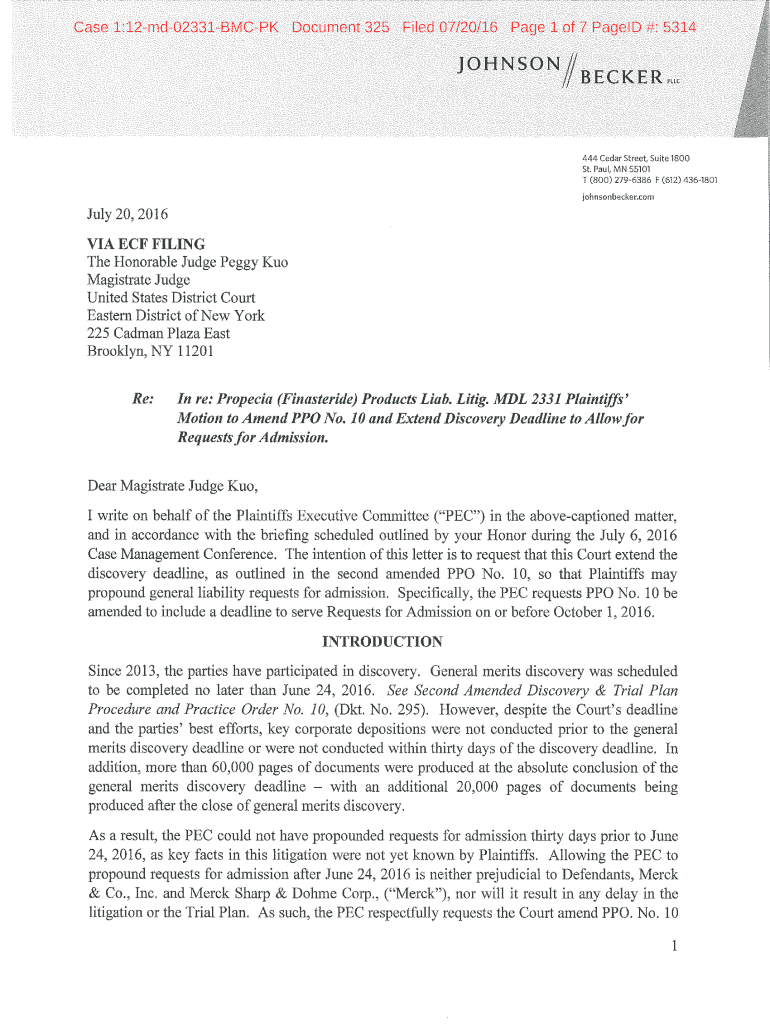 Case 1:12-md-02331-BMC-PK Document 325 Filed 07/20/16 Page 1 of 7 PageID #: 5314

JOHNSON // BECKER PLLC

444 Cedar Street, Suite 1800
St. Paul, MN 55101
T (800) 279-6386 F (612) 436-1801
johnsonbecker.com

July 20, 2016

VIA ECF FILING
The Honorable Judge Peggy Kuo
Magistrate Judge
United States District Court
Eastern District of New York
225 Cadman Plaza East
Brooklyn, NY 11201

Re: In re: Propecia (Finasteride) Products Liab. Litig. MDL 2331 Plaintiffs' Motion to Amend PPO No. 10 and Extend Discovery Deadline to Allow for Requests for Admission.

Dear Magistrate Judge Kuo,

I write on behalf of the Plaintiffs Executive Committee ("PEC") in the above-captioned matter, and in accordance with the briefing scheduled outlined by your Honor during the July 6, 2016 Case Management Conference. The intention of this letter is to request that this Court extend the discovery deadline, as outlined in the second amended PPO No. 10, so that Plaintiffs may propound general liability requests for admission. Specifically, the PEC requests PPO No. 10 be amended to include a deadline to serve Requests for Admission on or before October 1, 2016.

INTRODUCTION

Since 2013, the parties have participated in discovery. General merits discovery was scheduled to be completed no later than June 24, 2016. See Second Amended Discovery & Trial Plan Procedure and Practice Order No. 10, (Dkt. No. 295). However, despite the Court's deadline and the parties' best efforts, key corporate depositions were not conducted prior to the general merits discovery deadline or were not conducted within thirty days of the discovery deadline. In addition, more than 60,000 pages of documents were produced at the absolute conclusion of the general merits discovery deadline – with an additional 20,000 pages of documents being produced after the close of general merits discovery.

As a result, the PEC could not have propounded requests for admission thirty days prior to June 24, 2016, as key facts in this litigation were not yet known by Plaintiffs. Allowing the PEC to propound requests for admission after June 24, 2016 is neither prejudicial to Defendants, Merck & Co., Inc. and Merck Sharp & Dohme Corp., ("Merck"), nor will it result in any delay in the litigation or the Trial Plan. As such, the PEC respectfully requests the Court amend PPO. No. 10

1